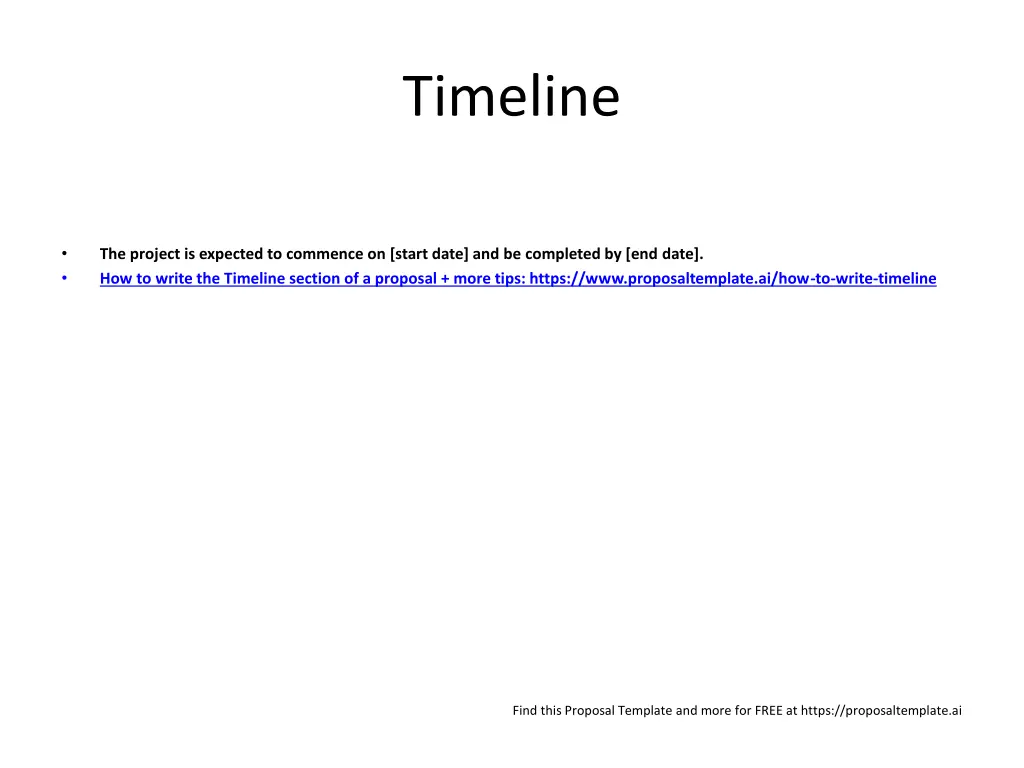 Timeline

• The project is expected to commence on [start date] and be completed by [end date].
• How to write the Timeline section of a proposal + more tips: https://www.proposaltemplate.ai/how-to-write-timeline

Find this Proposal Template and more for FREE at https://proposaltemplate.ai